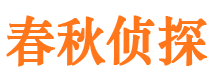 春秋侦探